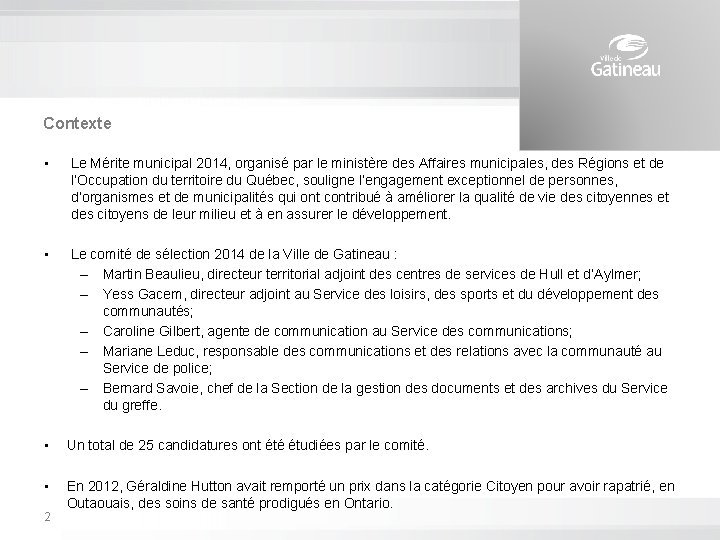 Ville de
Gatineau

Contexte

• Le Mérite municipal 2014, organisé par le ministère des Affaires municipales, des Régions et de l'Occupation du territoire du Québec, souligne l'engagement exceptionnel de personnes, d'organismes et de municipalités qui ont contribué à améliorer la qualité de vie des citoyennes et des citoyens de leur milieu et à en assurer le développement.

• Le comité de sélection 2014 de la Ville de Gatineau :
– Martin Beaulieu, directeur territorial adjoint des centres de services de Hull et d'Aylmer;
– Yess Gacem, directeur adjoint au Service des loisirs, des sports et du développement des communautés;
– Caroline Gilbert, agente de communication au Service des communications;
– Mariane Leduc, responsable des communications et des relations avec la communauté au Service de police;
– Bernard Savoie, chef de la Section de la gestion des documents et des archives du Service du greffe.

• Un total de 25 candidatures ont été étudiées par le comité.

• En 2012, Géraldine Hutton avait remporté un prix dans la catégorie Citoyen pour avoir rapatrié, en Outaouais, des soins de santé prodigués en Ontario.

2